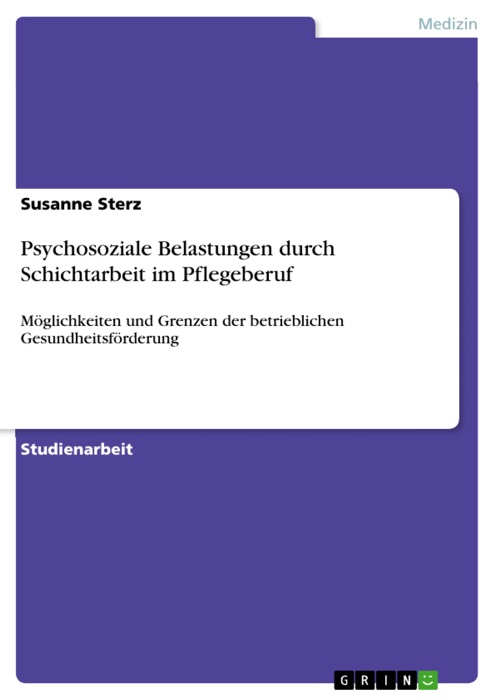 Medizin

Susanne Sterz

Psychosoziale Belastungen durch Schichtarbeit im Pflegeberuf

Möglichkeiten und Grenzen der betrieblichen Gesundheitsförderung

Studienarbeit

GRIN